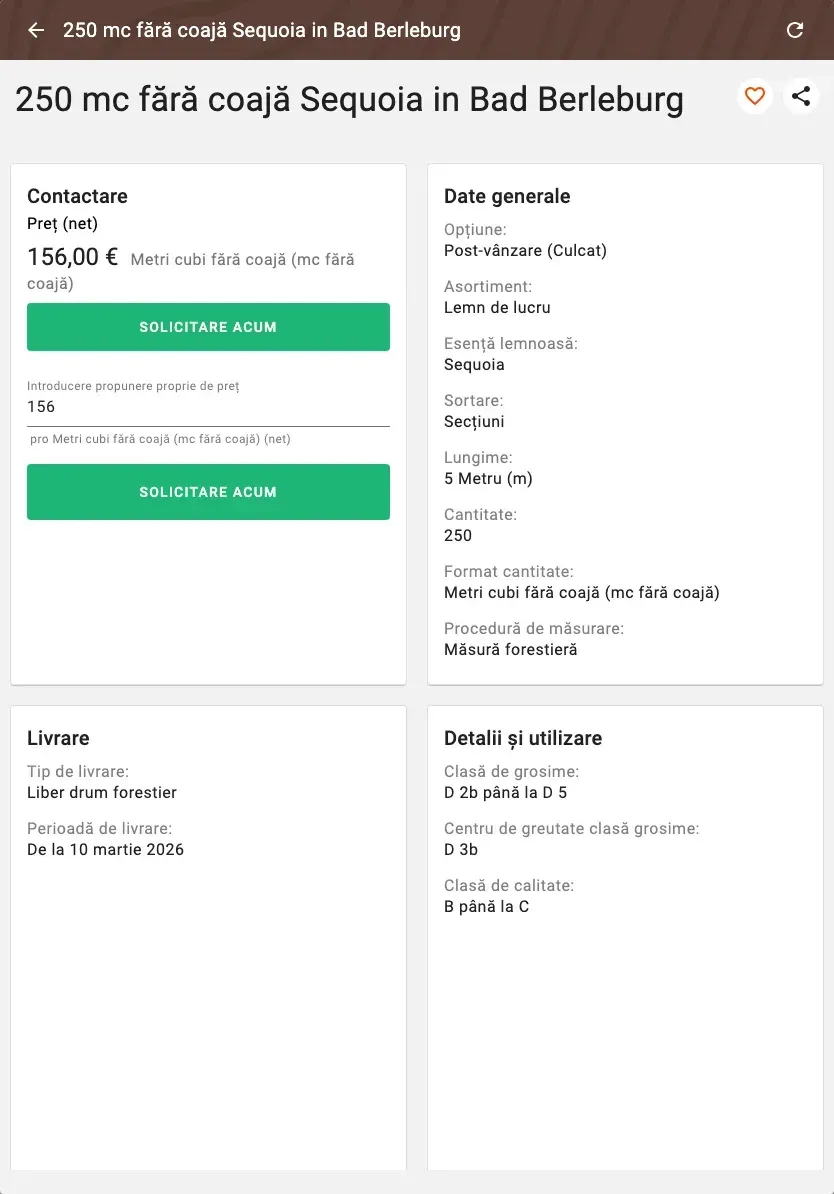 250 mc fără coajă Sequoia in Bad Berleburg

250 mc fără coajă Sequoia in Bad Berleburg

Contactare
Preț (net)
156,00 € Metri cubi fără coajă (mc fără coajă)

SOLICITARE ACUM

Introducere propunere proprie de preț
156
pro Metri cubi fără coajă (mc fără coajă) (net)

SOLICITARE ACUM

Date generale
Opțiune:
Post-vânzare (Culcat)
Asortiment:
Lemn de lucru
Esență lemnoasă:
Sequoia
Sortare:
Secțiuni
Lungime:
5 Metru (m)
Cantitate:
250
Format cantitate:
Metri cubi fără coajă (mc fără coajă)
Procedură de măsurare:
Măsură forestieră

Livrare
Tip de livrare:
Liber drum forestier
Perioadă de livrare:
De la 10 martie 2026

Detalii și utilizare
Clasă de grosime:
D 2b până la D 5
Centru de greutate clasă grosime:
D 3b
Clasă de calitate:
B până la C